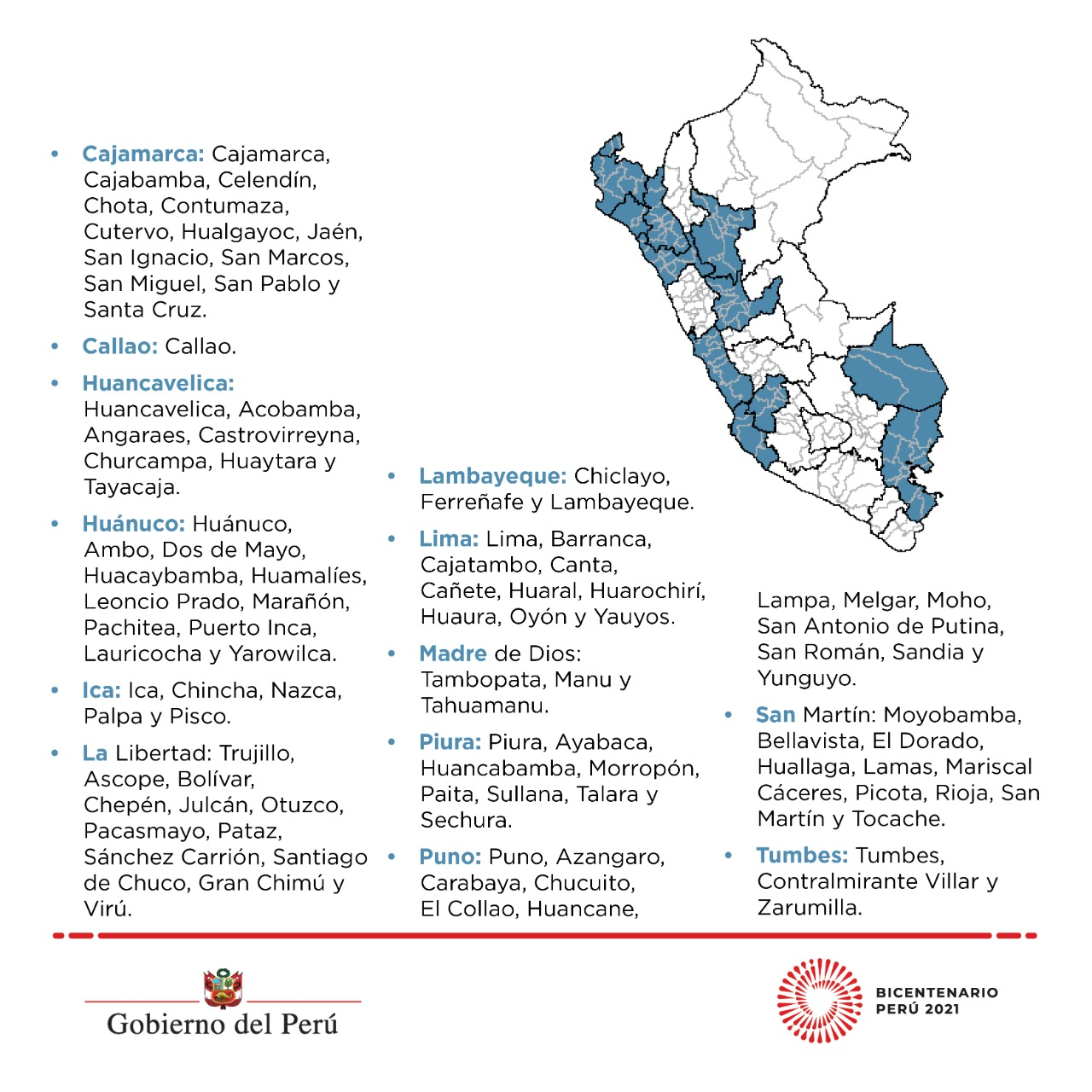 • Cajamarca: Cajamarca, Cajabamba, Celendín, Chota, Contumaza, Cutervo, Hualgayoc, Jaén, San Ignacio, San Marcos, San Miguel, San Pablo y Santa Cruz.

• Callao: Callao.

• Huancavelica: Huancavelica, Acobamba, Angaraes, Castrovirreyna, Churcampa, Huaytara y Tayacaja.

• Huánuco: Huánuco, Ambo, Dos de Mayo, Huacaybamba, Huamalíes, Leoncio Prado, Marañón, Pachitea, Puerto Inca, Lauricocha y Yarowilca.

• Ica: Ica, Chincha, Nazca, Palpa y Pisco.

• La Libertad: Trujillo, Ascope, Bolívar, Chepén, Julcán, Otuzco, Pacasmayo, Pataz, Sánchez Carrión, Santiago de Chuco, Gran Chimú y Virú.

• Lambayeque: Chiclayo, Ferreñafe y Lambayeque.

• Lima: Lima, Barranca, Cajatambo, Canta, Cañete, Huaral, Huarochirí, Huaura, Oyón y Yauyos.

• Madre de Dios: Tambopata, Manu y Tahuamanu.

• Piura: Piura, Ayabaca, Huancabamba, Morropón, Paita, Sullana, Talara y Sechura.

• Puno: Puno, Azangaro, Carabaya, Chucuito, El Collao, Huancane, Lampa, Melgar, Moho, San Antonio de Putina, San Román, Sandia y Yunguyo.

• San Martín: Moyobamba, Bellavista, El Dorado, Huallaga, Lamas, Mariscal Cáceres, Picota, Rioja, San Martín y Tocache.

• Tumbes: Tumbes, Contralmirante Villar y Zarumilla.

Gobierno del Perú

BICENTENARIO
PERÚ 2021